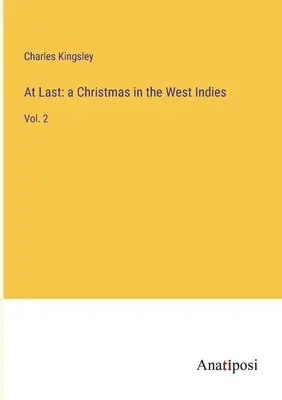 Charles Kingsley

At Last: a Christmas in the West Indies

Vol. 2

Anatiposi